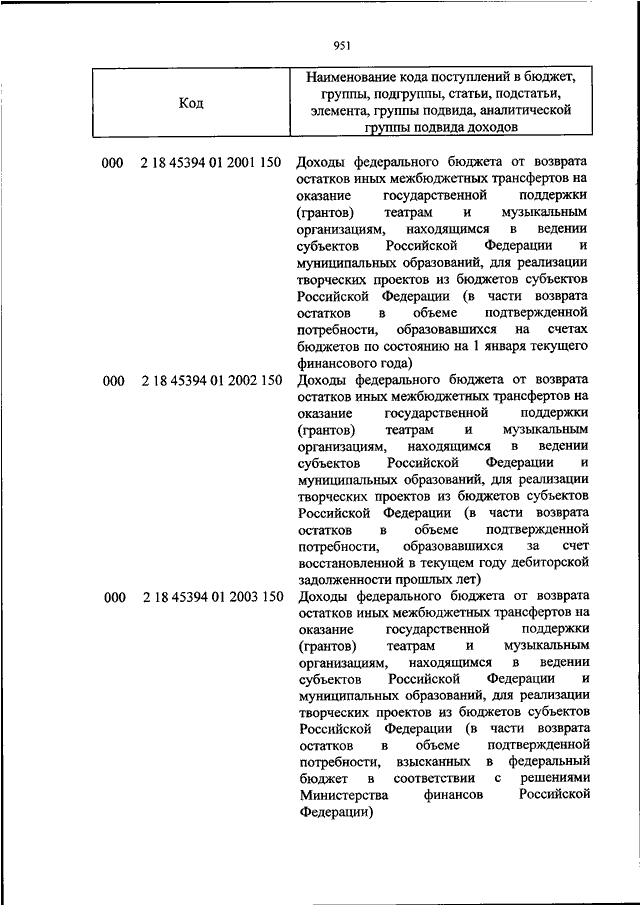 951

| Код | Наименование кода поступлений в бюджет, группы, подгруппы, статьи, подстатьи, элемента, группы подвида, аналитической группы подвида доходов |
|---|---|
| 000 2 18 45394 01 2001 150 | Доходы федерального бюджета от возврата остатков иных межбюджетных трансфертов на оказание государственной поддержки (грантов) театрам и музыкальным организациям, находящимся в ведении субъектов Российской Федерации и муниципальных образований, для реализации творческих проектов из бюджетов субъектов Российской Федерации (в части возврата остатков в объеме подтвержденной потребности, образовавшихся на счетах бюджетов по состоянию на 1 января текущего финансового года) |
| 000 2 18 45394 01 2002 150 | Доходы федерального бюджета от возврата остатков иных межбюджетных трансфертов на оказание государственной поддержки (грантов) театрам и музыкальным организациям, находящимся в ведении субъектов Российской Федерации и муниципальных образований, для реализации творческих проектов из бюджетов субъектов Российской Федерации (в части возврата остатков в объеме подтвержденной потребности, образовавшихся за счет восстановленной в текущем году дебиторской задолженности прошлых лет) |
| 000 2 18 45394 01 2003 150 | Доходы федерального бюджета от возврата остатков иных межбюджетных трансфертов на оказание государственной поддержки (грантов) театрам и музыкальным организациям, находящимся в ведении субъектов Российской Федерации и муниципальных образований, для реализации творческих проектов из бюджетов субъектов Российской Федерации (в части возврата остатков в объеме подтвержденной потребности, взысканных в федеральный бюджет в соответствии с решениями Министерства финансов Российской Федерации) |